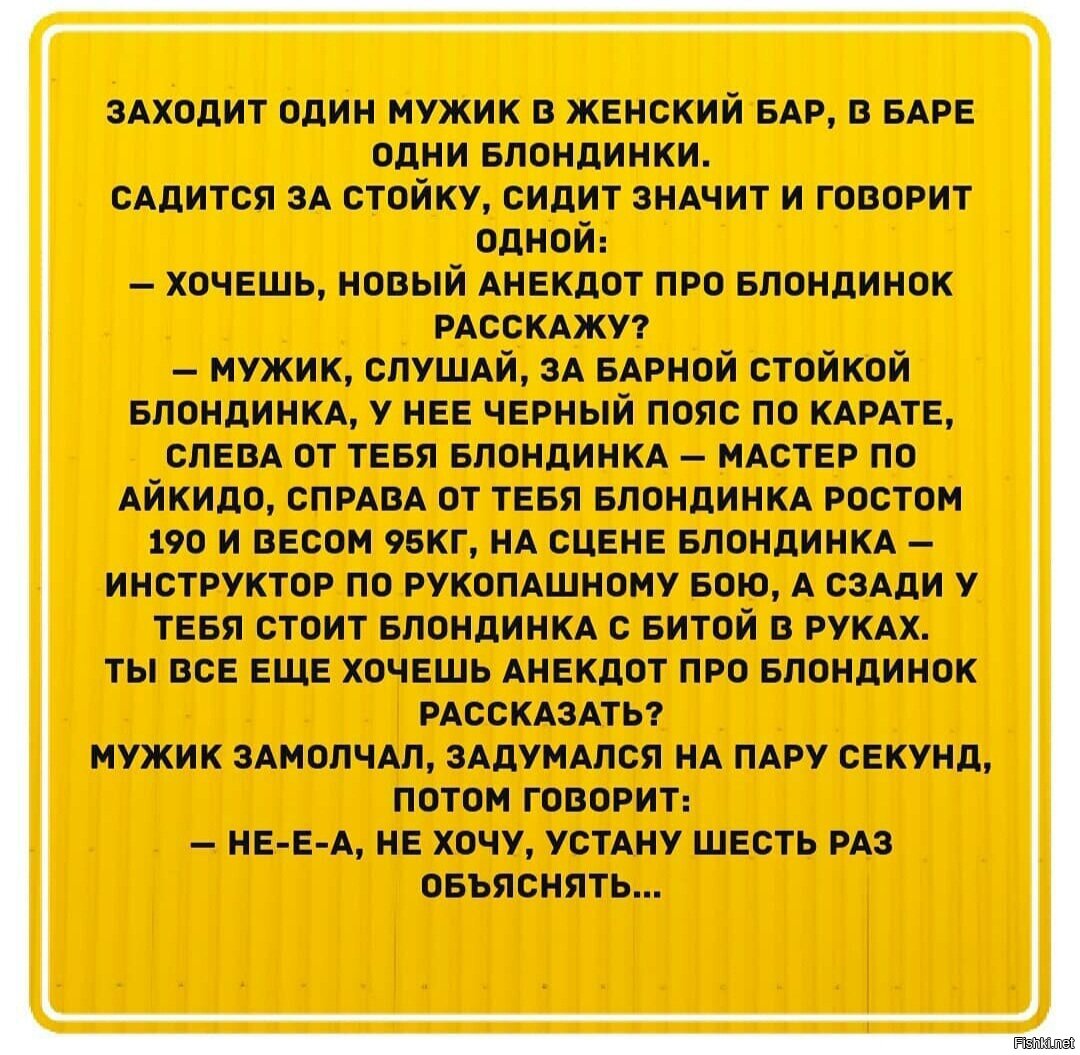 ЗАХОДИТ ОДИН МУЖИК В ЖЕНСКИЙ БАР, В БАРЕ ОДНИ БЛОНДИНКИ.
САДИТСЯ ЗА СТОЙКУ, СИДИТ ЗНАЧИТ И ГОВОРИТ ОДНОЙ:
— ХОЧЕШЬ, НОВЫЙ АНЕКДОТ ПРО БЛОНДИНОК РАССКАЖУ?
— МУЖИК, СЛУШАЙ, ЗА БАРНОЙ СТОЙКОЙ БЛОНДИНКА, У НЕЕ ЧЕРНЫЙ ПОЯС ПО КАРАТЕ, СЛЕВА ОТ ТЕБЯ БЛОНДИНКА — МАСТЕР ПО АЙКИДО, СПРАВА ОТ ТЕБЯ БЛОНДИНКА РОСТОМ 190 И ВЕСОМ 95КГ, НА СЦЕНЕ БЛОНДИНКА — ИНСТРУКТОР ПО РУКОПАШНОМУ БОЮ, А СЗАДИ У ТЕБЯ СТОИТ БЛОНДИНКА С БИТОЙ В РУКАХ.
ТЫ ВСЕ ЕЩЕ ХОЧЕШЬ АНЕКДОТ ПРО БЛОНДИНОК РАССКАЗАТЬ?
МУЖИК ЗАМОЛЧАЛ, ЗАДУМАЛСЯ НА ПАРУ СЕКУНД, ПОТОМ ГОВОРИТ:
— НЕ-Е-А, НЕ ХОЧУ, УСТАНУ ШЕСТЬ РАЗ ОБЪЯСНЯТЬ...

Fishki.net